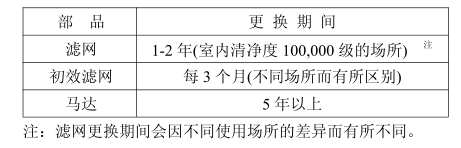 | 部　品 | 更 换 期 间 |
|---|---|
| 滤网 | 1-2 年(室内清净度 100,000 级的场所) 注 |
| 初效滤网 | 每 3 个月(不同场所而有所区别) |
| 马达 | 5 年以上 |

注：滤网更换期间会因不同使用场所的差异而有所不同。